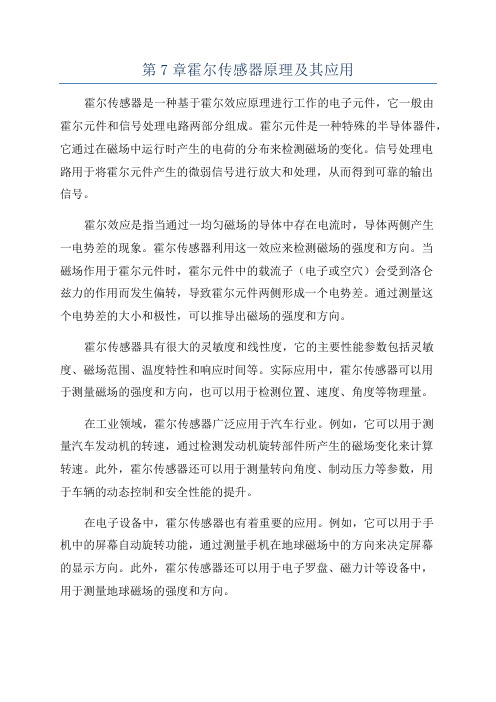 第 7 章霍尔传感器原理及其应用

霍尔传感器是一种基于霍尔效应原理进行工作的电子元件，它一般由霍尔元件和信号处理电路两部分组成。霍尔元件是一种特殊的半导体器件，它通过在磁场中运行时产生的电荷的分布来检测磁场的变化。信号处理电路用于将霍尔元件产生的微弱信号进行放大和处理，从而得到可靠的输出信号。

霍尔效应是指当通过一均匀磁场的导体中存在电流时，导体两侧产生一电势差的现象。霍尔传感器利用这一效应来检测磁场的强度和方向。当磁场作用于霍尔元件时，霍尔元件中的载流子（电子或空穴）会受到洛仑兹力的作用而发生偏转，导致霍尔元件两侧形成一个电势差。通过测量这个电势差的大小和极性，可以推导出磁场的强度和方向。

霍尔传感器具有很大的灵敏度和线性度，它的主要性能参数包括灵敏度、磁场范围、温度特性和响应时间等。实际应用中，霍尔传感器可以用于测量磁场的强度和方向，也可以用于检测位置、速度、角度等物理量。

在工业领域，霍尔传感器广泛应用于汽车行业。例如，它可以用于测量汽车发动机的转速，通过检测发动机旋转部件所产生的磁场变化来计算转速。此外，霍尔传感器还可以用于测量转向角度、制动压力等参数，用于车辆的动态控制和安全性能的提升。

在电子设备中，霍尔传感器也有着重要的应用。例如，它可以用于手机中的屏幕自动旋转功能，通过测量手机在地球磁场中的方向来决定屏幕的显示方向。此外，霍尔传感器还可以用于电子罗盘、磁力计等设备中，用于测量地球磁场的强度和方向。